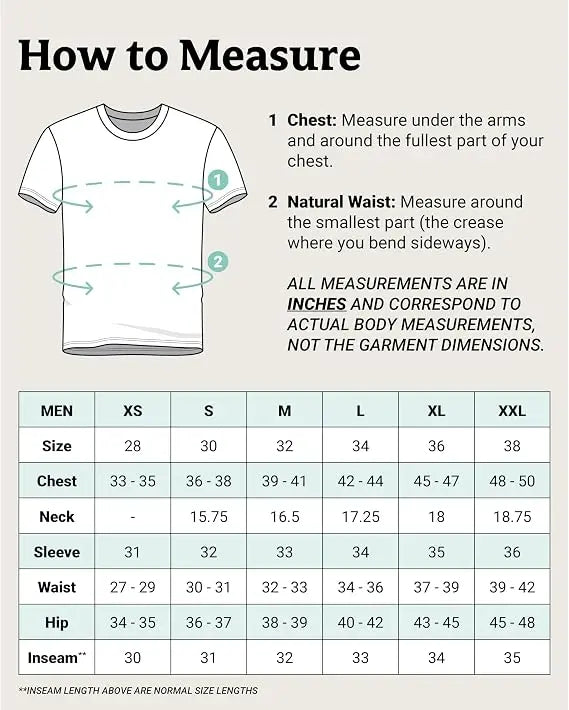 How to Measure

1
2

1 Chest: Measure under the arms and around the fullest part of your chest.

2 Natural Waist: Measure around the smallest part (the crease where you bend sideways).

ALL MEASUREMENTS ARE IN INCHES AND CORRESPOND TO ACTUAL BODY MEASUREMENTS, NOT THE GARMENT DIMENSIONS.

| MEN | XS | S | M | L | XL | XXL |
|---|---|---|---|---|---|---|
| Size | 28 | 30 | 32 | 34 | 36 | 38 |
| Chest | 33 - 35 | 36 - 38 | 39 - 41 | 42 - 44 | 45 - 47 | 48 - 50 |
| Neck | - | 15.75 | 16.5 | 17.25 | 18 | 18.75 |
| Sleeve | 31 | 32 | 33 | 34 | 35 | 36 |
| Waist | 27 - 29 | 30 - 31 | 32 - 33 | 34 - 36 | 37 - 39 | 39 - 42 |
| Hip | 34 - 35 | 36 - 37 | 38 - 39 | 40 - 42 | 43 - 45 | 45 - 48 |
| Inseam** | 30 | 31 | 32 | 33 | 34 | 35 |

**INSEAM LENGTH ABOVE ARE NORMAL SIZE LENGTHS